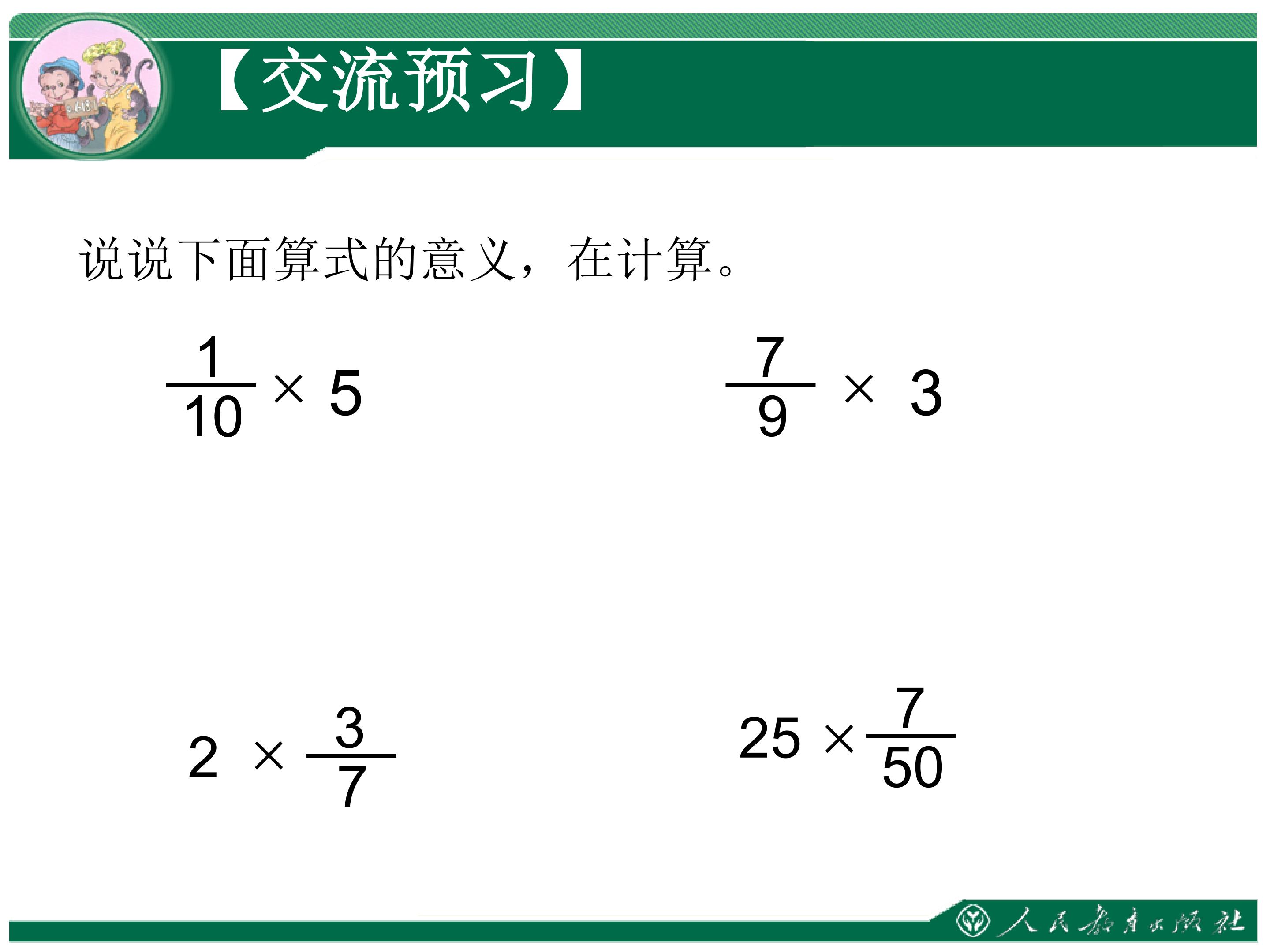 【交流预习】

说说下面算式的意义，在计算。

$\frac{1}{10} \times 5$

$\frac{7}{9} \times 3$

$2 \times \frac{3}{7}$

$25 \times \frac{7}{50}$

人民教育出版社